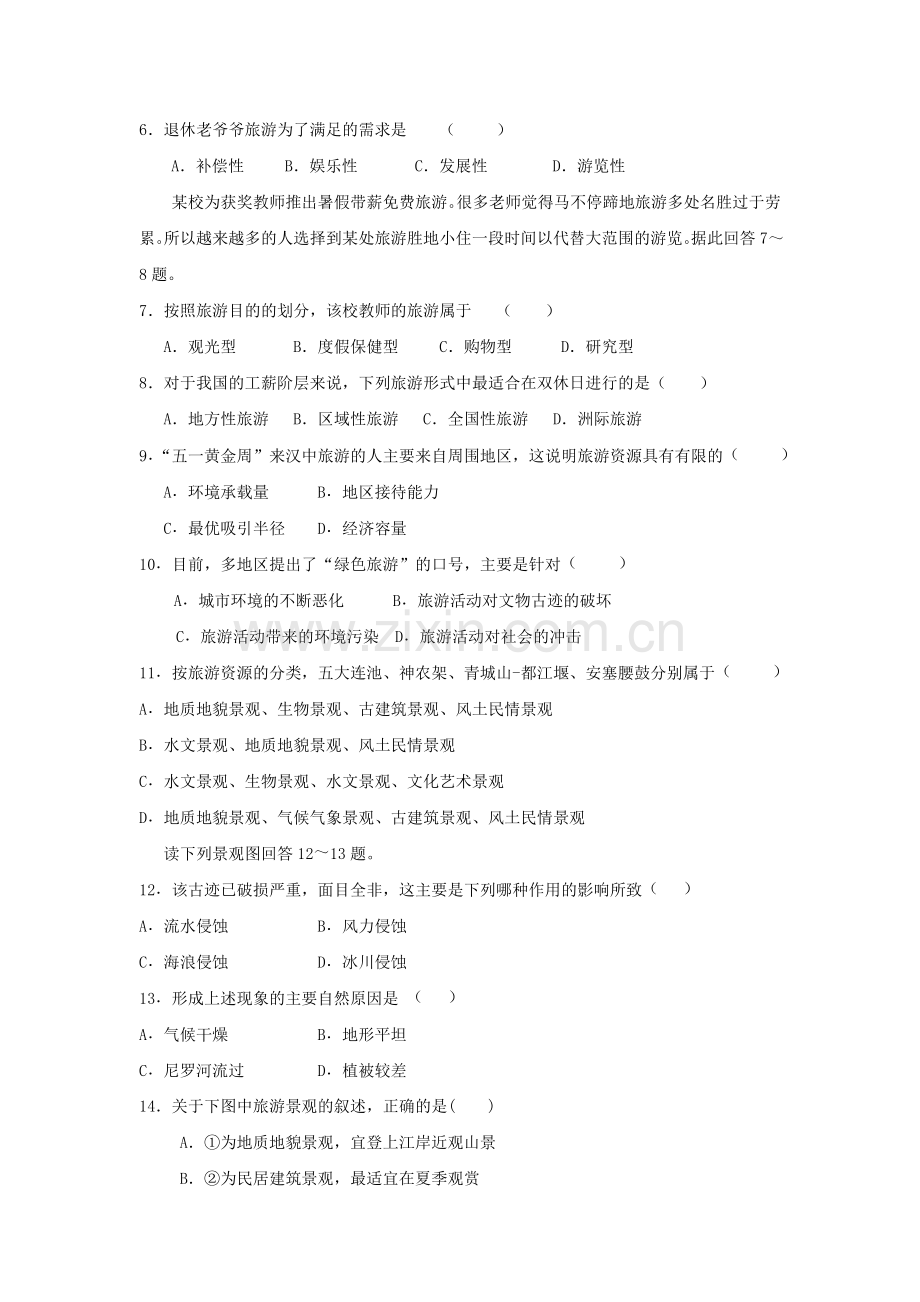 6．退休老爷爷旅游为了满足的需求是 （ ）

A．补偿性 B．娱乐性 C．发展性 D．游览性

某校为获奖教师推出暑假带薪免费旅游。很多老师觉得马不停蹄地旅游多处名胜过于劳累。所以越来越多的人选择到某处旅游胜地小住一段时间以代替大范围的游览。据此回答7～8题。

7．按照旅游目的的划分，该校教师的旅游属于 （ ）

A．观光型 B．度假保健型 C．购物型 D．研究型

8．对于我国的工薪阶层来说，下列旅游形式中最适合在双休日进行的是（ ）

A．地方性旅游 B．区域性旅游 C．全国性旅游 D．洲际旅游

9．“五一黄金周”来汉中旅游的人主要来自周围地区，这说明旅游资源具有有限的（ ）

A．环境承载量 B．地区接待能力

C．最优吸引半径 D．经济容量

10．目前，多地区提出了“绿色旅游”的口号，主要是针对（ ）

A．城市环境的不断恶化 B．旅游活动对文物古迹的破坏

C．旅游活动带来的环境污染 D．旅游活动对社会的冲击

11．按旅游资源的分类，五大连池、神农架、青城山-都江堰、安塞腰鼓分别属于（ ）

A．地质地貌景观、生物景观、古建筑景观、风土民情景观

B．水文景观、地质地貌景观、风土民情景观

C．水文景观、生物景观、水文景观、文化艺术景观

D．地质地貌景观、气候气象景观、古建筑景观、风土民情景观

读下列景观图回答12～13题。

12．该古迹已破损严重，面目全非，这主要是下列哪种作用的影响所致（ ）

A．流水侵蚀 B．风力侵蚀

C．海浪侵蚀 D．冰川侵蚀

13．形成上述现象的主要自然原因是 （ ）

A．气候干燥 B．地形平坦

C．尼罗河流过 D．植被较差

14．关于下图中旅游景观的叙述，正确的是( )

A．①为地质地貌景观，宜登上江岸近观山景

B．②为民居建筑景观，最适宜在夏季观赏

www.zixin.com.cn